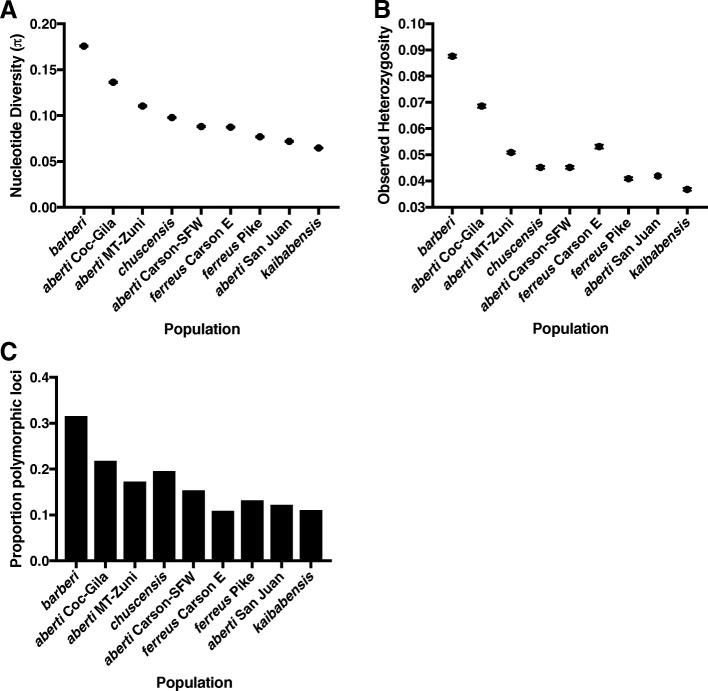 A

Nucleotide Diversity ($\pi$)

0.20
0.15
0.10
0.05
0.00

barberi
aberti Coc-Gila
aberti MT-Zuni
chuscensis
aberti Carson-SFW
ferreus Carson E
ferreus Pike
aberti San Juan
kaibabensis

Population

B

Observed Heterozygosity

0.10
0.09
0.08
0.07
0.06
0.05
0.04
0.03

barberi
aberti Coc-Gila
aberti MT-Zuni
chuscensis
aberti Carson-SFW
ferreus Carson E
ferreus Pike
aberti San Juan
kaibabensis

Population

C

Proportion polymorphic loci

0.4
0.3
0.2
0.1
0.0

barberi
aberti Coc-Gila
aberti MT-Zuni
chuscensis
aberti Carson-SFW
ferreus Carson E
ferreus Pike
aberti San Juan
kaibabensis

Population